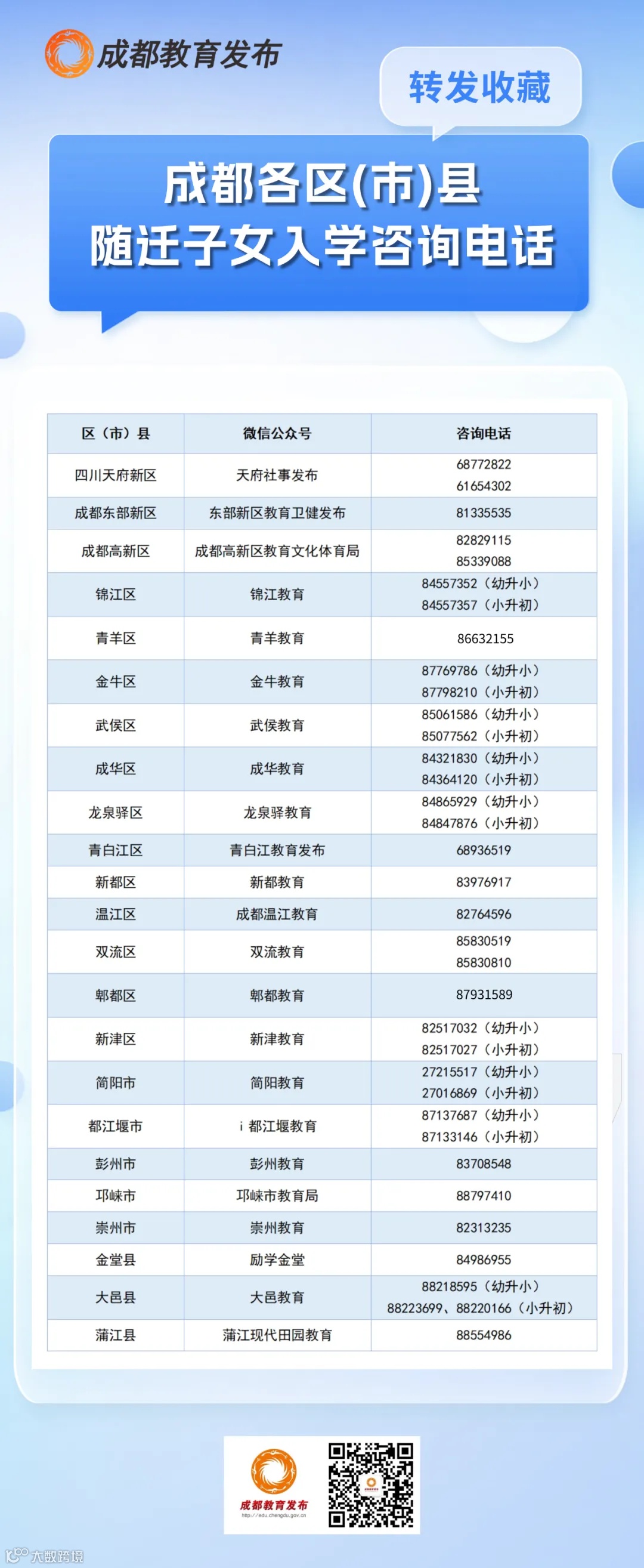 成都教育发布

转发收藏

成都各区(市)县
随迁子女入学咨询电话

| 区（市）县 | 微信公众号 | 咨询电话 |
|---|---|---|
| 四川天府新区 | 天府社事发布 | 68772822 61654302 |
| 成都东部新区 | 东部新区教育卫健发布 | 81335535 |
| 成都高新区 | 成都高新区教育文化体育局 | 82829115 85339088 |
| 锦江区 | 锦江教育 | 84557352（幼升小） 84557357（小升初） |
| 青羊区 | 青羊教育 | 86632155 |
| 金牛区 | 金牛教育 | 87769786（幼升小） 87798210（小升初） |
| 武侯区 | 武侯教育 | 85061586（幼升小） 85077562（小升初） |
| 成华区 | 成华教育 | 84321830（幼升小） 84364120（小升初） |
| 龙泉驿区 | 龙泉驿教育 | 84865929（幼升小） 84847876（小升初） |
| 青白江区 | 青白江教育发布 | 68936519 |
| 新都区 | 新都教育 | 83976917 |
| 温江区 | 成都温江教育 | 82764596 |
| 双流区 | 双流教育 | 85830519 85830810 |
| 郫都区 | 郫都教育 | 87931589 |
| 新津区 | 新津教育 | 82517032（幼升小） 82517027（小升初） |
| 简阳市 | 简阳教育 | 27215517（幼升小） 27016869（小升初） |
| 都江堰市 | i 都江堰教育 | 87137687（幼升小） 87133146（小升初） |
| 彭州市 | 彭州教育 | 83708548 |
| 邛崃市 | 邛崃市教育局 | 88797410 |
| 崇州市 | 崇州教育 | 82313235 |
| 金堂县 | 励学金堂 | 84986955 |
| 大邑县 | 大邑教育 | 88218595（幼升小） 88223699、88220166（小升初） |
| 蒲江县 | 蒲江现代田园教育 | 88554986 |

成都教育发布
http://edu.chengdu.gov.cn

大数跨境